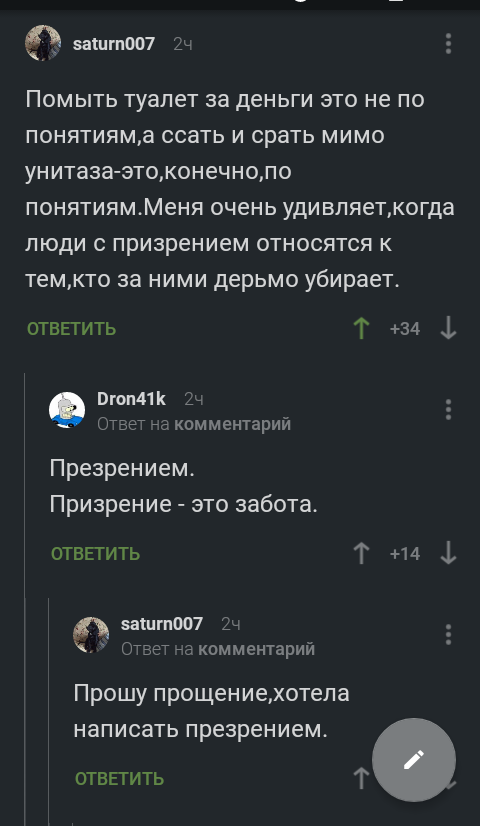 saturn007 2ч

Помыть туалет за деньги это не по понятиям,а ссать и срать мимо унитаза-это,конечно,по понятиям.Меня очень удивляет,когда люди с призрением относятся к тем,кто за ними дерьмо убирает.

ОТВЕТИТЬ +34

Dron41k 2ч
Ответ на комментарий

Презрением.
Призрение - это забота.

ОТВЕТИТЬ +14

saturn007 2ч
Ответ на комментарий

Прошу прощение,хотела написать презрением.

ОТВЕТИТЬ